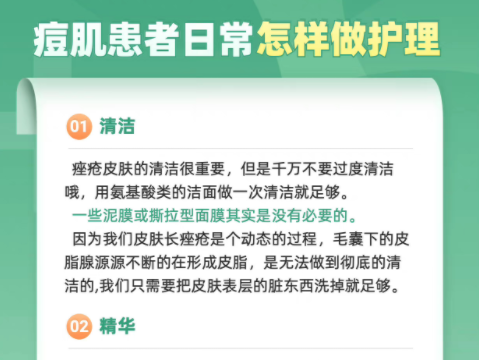 痘肌患者日常怎样做护理

01 清洁

痤疮皮肤的清洁很重要，但是千万不要过度清洁哦，用氨基酸类的洁面做一次清洁就足够。
一些泥膜或撕拉型面膜其实是没有必要的。
因为我们皮肤长痤疮是个动态的过程，毛囊下的皮脂腺源源不断的在形成皮脂，是无法做到彻底的清洁的,我们只需要把皮肤表层的脏东西洗掉就足够。

02 精华